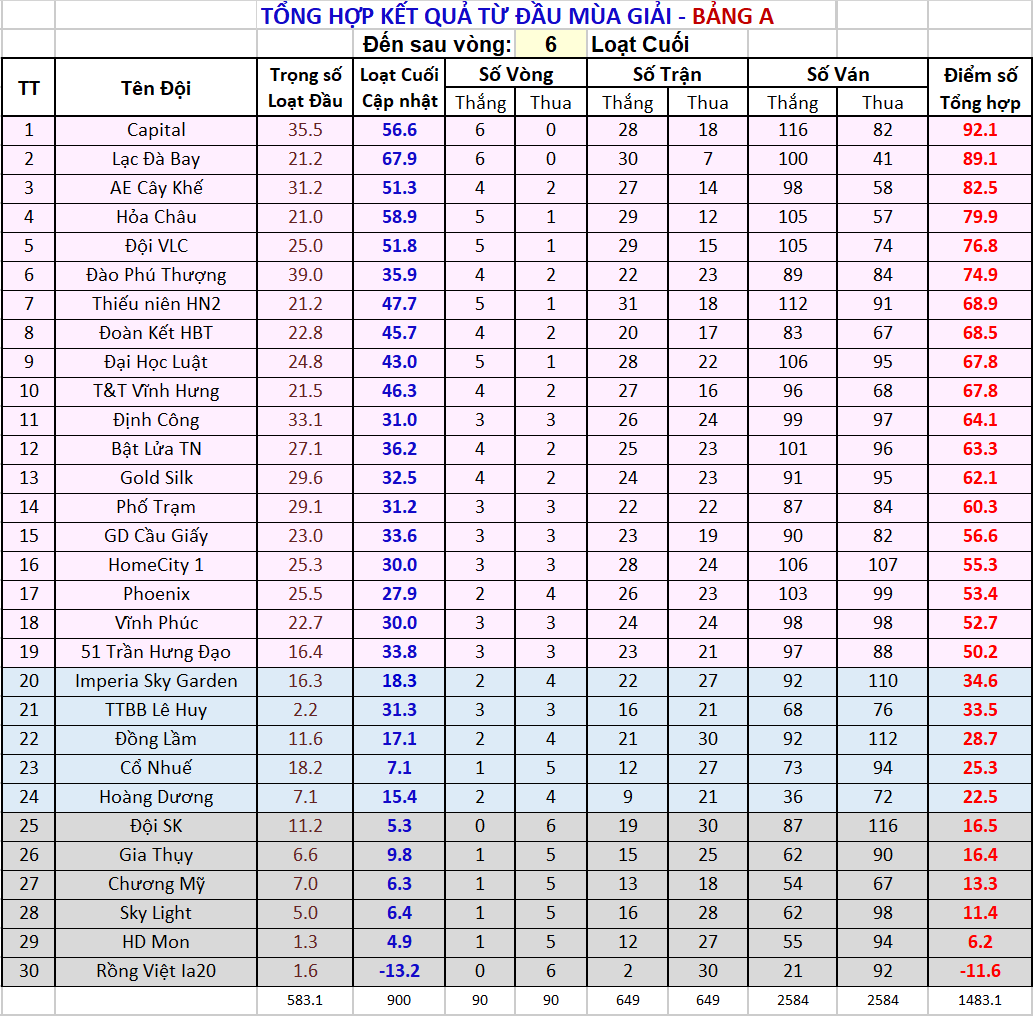 TỔNG HỢP KẾT QUẢ TỪ ĐẦU MÙA GIẢI - BẢNG A

Đến sau vòng: 6 Loạt Cuối

| TT | Tên Đội | Trọng số Loạt Đầu | Loạt Cuối Cập nhật | Số Vòng Thắng | Số Vòng Thua | Số Trận Thắng | Số Trận Thua | Số Ván Thắng | Số Ván Thua | Điểm số Tổng hợp |
|---|---|---|---|---|---|---|---|---|---|---|
| 1 | Capital | 35.5 | 56.6 | 6 | 0 | 28 | 18 | 116 | 82 | 92.1 |
| 2 | Lạc Đà Bay | 21.2 | 67.9 | 6 | 0 | 30 | 7 | 100 | 41 | 89.1 |
| 3 | AE Cây Khế | 31.2 | 51.3 | 4 | 2 | 27 | 14 | 98 | 58 | 82.5 |
| 4 | Hỏa Châu | 21.0 | 58.9 | 5 | 1 | 29 | 12 | 105 | 57 | 79.9 |
| 5 | Đội VLC | 25.0 | 51.8 | 5 | 1 | 29 | 15 | 105 | 74 | 76.8 |
| 6 | Đào Phú Thượng | 39.0 | 35.9 | 4 | 2 | 22 | 23 | 89 | 84 | 74.9 |
| 7 | Thiếu niên HN2 | 21.2 | 47.7 | 5 | 1 | 31 | 18 | 112 | 91 | 68.9 |
| 8 | Đoàn Kết HBT | 22.8 | 45.7 | 4 | 2 | 20 | 17 | 83 | 67 | 68.5 |
| 9 | Đại Học Luật | 24.8 | 43.0 | 5 | 1 | 28 | 22 | 106 | 95 | 67.8 |
| 10 | T&T Vĩnh Hưng | 21.5 | 46.3 | 4 | 2 | 27 | 16 | 96 | 68 | 67.8 |
| 11 | Định Công | 33.1 | 31.0 | 3 | 3 | 26 | 24 | 99 | 97 | 64.1 |
| 12 | Bật Lửa TN | 27.1 | 36.2 | 4 | 2 | 25 | 23 | 101 | 96 | 63.3 |
| 13 | Gold Silk | 29.6 | 32.5 | 4 | 2 | 24 | 23 | 91 | 95 | 62.1 |
| 14 | Phố Trạm | 29.1 | 31.2 | 3 | 3 | 22 | 22 | 87 | 84 | 60.3 |
| 15 | GD Cầu Giấy | 23.0 | 33.6 | 3 | 3 | 23 | 19 | 90 | 82 | 56.6 |
| 16 | HomeCity 1 | 25.3 | 30.0 | 3 | 3 | 28 | 24 | 106 | 107 | 55.3 |
| 17 | Phoenix | 25.5 | 27.9 | 2 | 4 | 26 | 23 | 103 | 99 | 53.4 |
| 18 | Vĩnh Phúc | 22.7 | 30.0 | 3 | 3 | 24 | 24 | 98 | 98 | 52.7 |
| 19 | 51 Trần Hưng Đạo | 16.4 | 33.8 | 3 | 3 | 23 | 21 | 97 | 88 | 50.2 |
| 20 | Imperia Sky Garden | 16.3 | 18.3 | 2 | 4 | 22 | 27 | 92 | 110 | 34.6 |
| 21 | TTBB Lê Huy | 2.2 | 31.3 | 3 | 3 | 16 | 21 | 68 | 76 | 33.5 |
| 22 | Đồng Lầm | 11.6 | 17.1 | 2 | 4 | 21 | 30 | 92 | 112 | 28.7 |
| 23 | Cổ Nhuế | 18.2 | 7.1 | 1 | 5 | 12 | 27 | 73 | 94 | 25.3 |
| 24 | Hoàng Dương | 7.1 | 15.4 | 2 | 4 | 9 | 21 | 36 | 72 | 22.5 |
| 25 | Đội SK | 11.2 | 5.3 | 0 | 6 | 19 | 30 | 87 | 116 | 16.5 |
| 26 | Gia Thụy | 6.6 | 9.8 | 1 | 5 | 15 | 25 | 62 | 90 | 16.4 |
| 27 | Chương Mỹ | 7.0 | 6.3 | 1 | 5 | 13 | 18 | 54 | 67 | 13.3 |
| 28 | Sky Light | 5.0 | 6.4 | 1 | 5 | 16 | 28 | 62 | 98 | 11.4 |
| 29 | HD Mon | 1.3 | 4.9 | 1 | 5 | 12 | 27 | 55 | 94 | 6.2 |
| 30 | Rồng Việt Ia20 | 1.6 | -13.2 | 0 | 6 | 2 | 30 | 21 | 92 | -11.6 |
| | | 583.1 | 900 | 90 | 90 | 649 | 649 | 2584 | 2584 | 1483.1 |